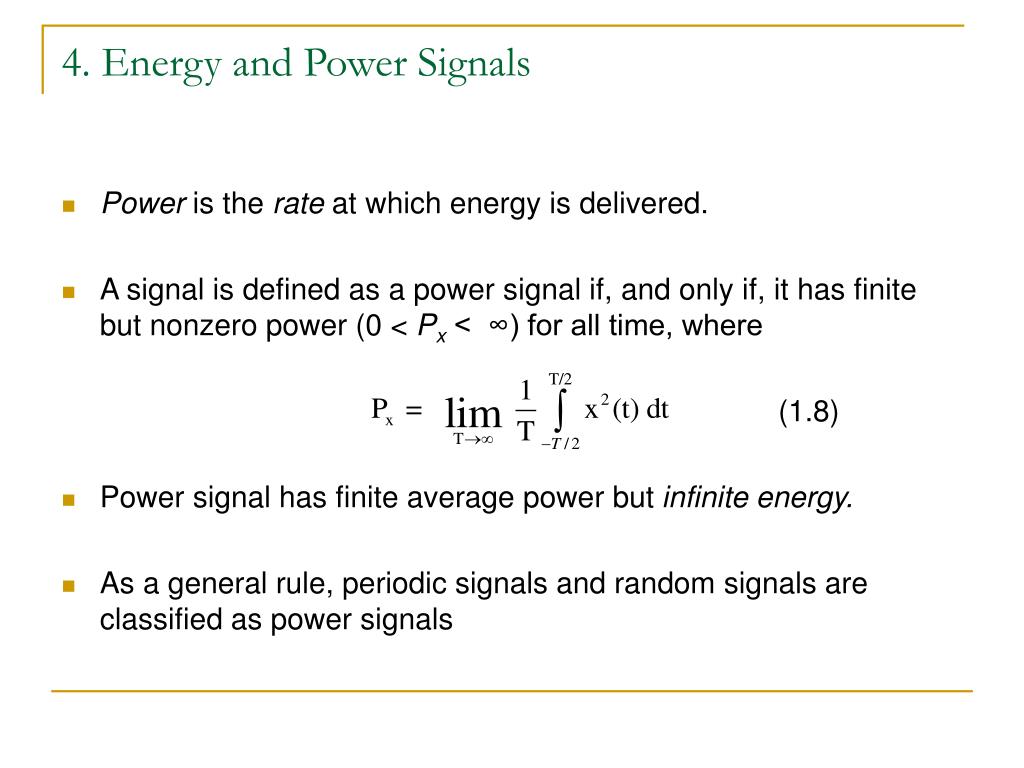 4. Energy and Power Signals

Power is the rate at which energy is delivered.

A signal is defined as a power signal if, and only if, it has finite but nonzero power ($0 < P_x < \infty$) for all time, where

$P_x = \lim_{T \to \infty} \frac{1}{T} \int_{-T/2}^{T/2} x^2(t)\, dt$ (1.8)

Power signal has finite average power but infinite energy.

As a general rule, periodic signals and random signals are classified as power signals